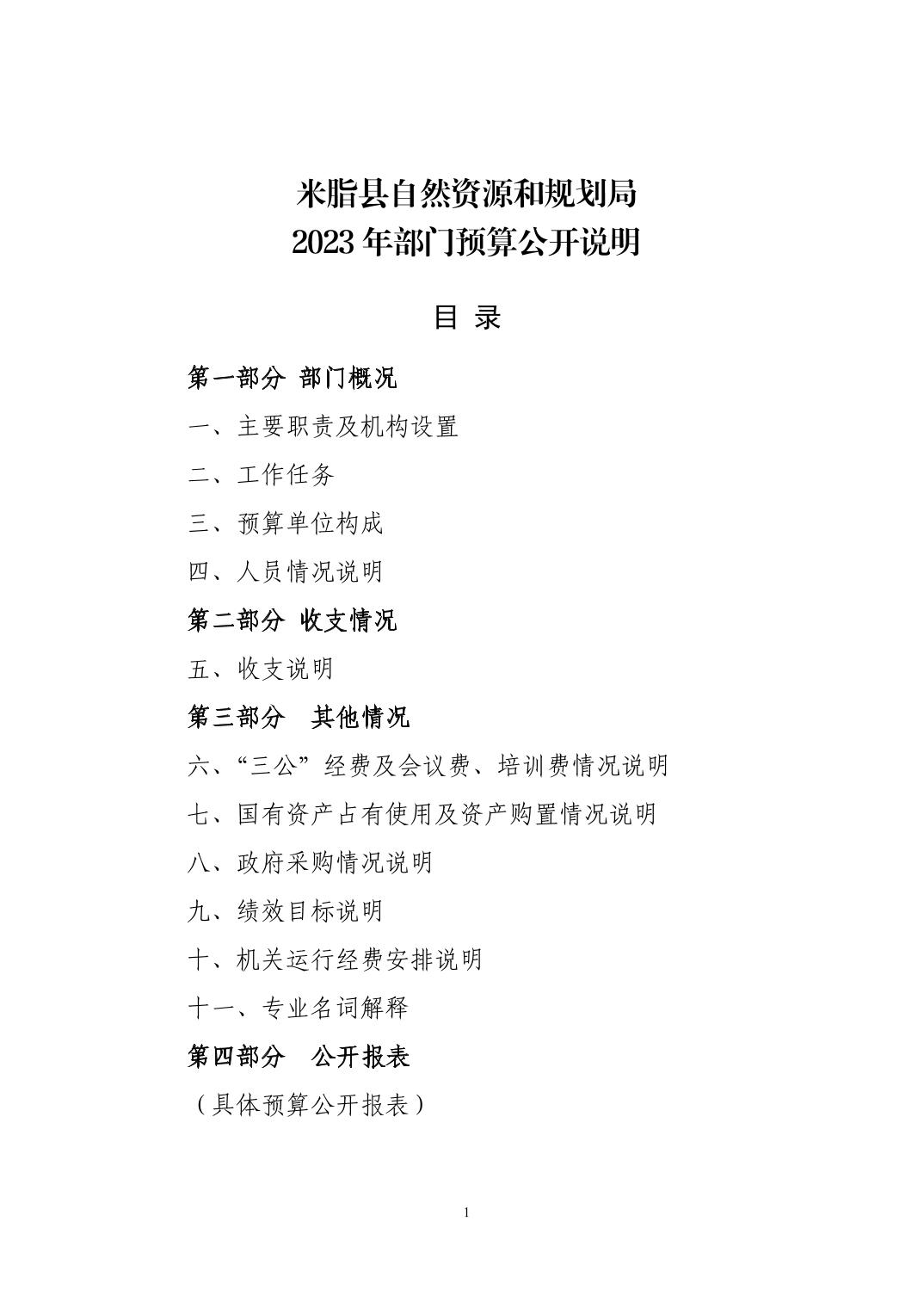 米脂县自然资源和规划局
2023 年部门预算公开说明

目 录

第一部分 部门概况

一、主要职责及机构设置

二、工作任务

三、预算单位构成

四、人员情况说明

第二部分 收支情况

五、收支说明

第三部分 其他情况

六、“三公”经费及会议费、培训费情况说明

七、国有资产占有使用及资产购置情况说明

八、政府采购情况说明

九、绩效目标说明

十、机关运行经费安排说明

十一、专业名词解释

第四部分 公开报表

（具体预算公开报表）

1